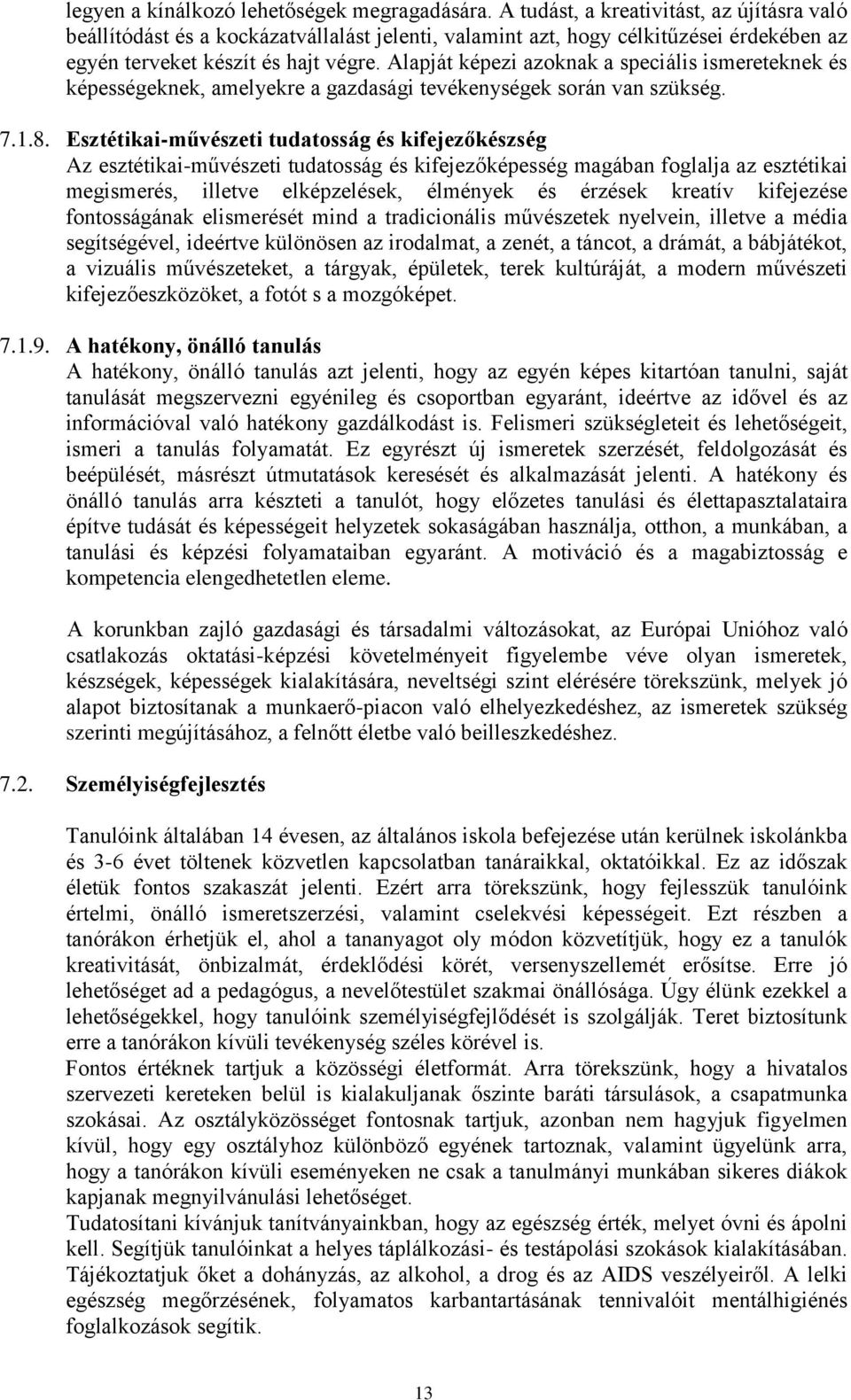 legyen a kínálkozó lehetőségek megragadására. A tudást, a kreativitást, az újításra való beállítódást és a kockázatvállalást jelenti, valamint azt, hogy célkitűzései érdekében az egyén terveket készít és hajt végre. Alapját képezi azoknak a speciális ismereteknek és képességeknek, amelyekre a gazdasági tevékenységek során van szükség.

7.1.8. Esztétikai-művészeti tudatosság és kifejezőkészség
Az esztétikai-művészeti tudatosság és kifejezőképesség magában foglalja az esztétikai megismerés, illetve elképzelések, élmények és érzések kreatív kifejezése fontosságának elismerését mind a tradicionális művészetek nyelvein, illetve a média segítségével, ideértve különösen az irodalmat, a zenét, a táncot, a drámát, a bábjátékot, a vizuális művészeteket, a tárgyak, épületek, terek kultúráját, a modern művészeti kifejezőeszközöket, a fotót s a mozgóképet.

7.1.9. A hatékony, önálló tanulás
A hatékony, önálló tanulás azt jelenti, hogy az egyén képes kitartóan tanulni, saját tanulását megszervezni egyénileg és csoportban egyaránt, ideértve az idővel és az információval való hatékony gazdálkodást is. Felismeri szükségleteit és lehetőségeit, ismeri a tanulás folyamatát. Ez egyrészt új ismeretek szerzését, feldolgozását és beépülését, másrészt útmutatások keresését és alkalmazását jelenti. A hatékony és önálló tanulás arra készteti a tanulót, hogy előzetes tanulási és élettapasztalataira építve tudását és képességeit helyzetek sokaságában használja, otthon, a munkában, a tanulási és képzési folyamataiban egyaránt. A motiváció és a magabiztosság e kompetencia elengedhetetlen eleme.

A korunkban zajló gazdasági és társadalmi változásokat, az Európai Unióhoz való csatlakozás oktatási-képzési követelményeit figyelembe véve olyan ismeretek, készségek, képességek kialakítására, neveltségi szint elérésére törekszünk, melyek jó alapot biztosítanak a munkaerő-piacon való elhelyezkedéshez, az ismeretek szükség szerinti megújításához, a felnőtt életbe való beilleszkedéshez.

7.2. Személyiségfejlesztés

Tanulóink általában 14 évesen, az általános iskola befejezése után kerülnek iskolánkba és 3-6 évet töltenek közvetlen kapcsolatban tanáraikkal, oktatóikkal. Ez az időszak életük fontos szakaszát jelenti. Ezért arra törekszünk, hogy fejlesszük tanulóink értelmi, önálló ismeretszerzési, valamint cselekvési képességeit. Ezt részben a tanórákon érhetjük el, ahol a tananyagot oly módon közvetítjük, hogy ez a tanulók kreativitását, önbizalmát, érdeklődési körét, versenyszellemét erősítse. Erre jó lehetőséget ad a pedagógus, a nevelőtestület szakmai önállósága. Úgy élünk ezekkel a lehetőségekkel, hogy tanulóink személyiségfejlődését is szolgálják. Teret biztosítunk erre a tanórákon kívüli tevékenység széles körével is.
Fontos értéknek tartjuk a közösségi életformát. Arra törekszünk, hogy a hivatalos szervezeti kereteken belül is kialakuljanak őszinte baráti társulások, a csapatmunka szokásai. Az osztályközösséget fontosnak tartjuk, azonban nem hagyjuk figyelmen kívül, hogy egy osztályhoz különböző egyének tartoznak, valamint ügyelünk arra, hogy a tanórákon kívüli eseményeken ne csak a tanulmányi munkában sikeres diákok kapjanak megnyilvánulási lehetőséget.
Tudatosítani kívánjuk tanítványainkban, hogy az egészség érték, melyet óvni és ápolni kell. Segítjük tanulóinkat a helyes táplálkozási- és testápolási szokások kialakításában. Tájékoztatjuk őket a dohányzás, az alkohol, a drog és az AIDS veszélyeiről. A lelki egészség megőrzésének, folyamatos karbantartásának tennivalóit mentálhigiénés foglalkozások segítik.

13